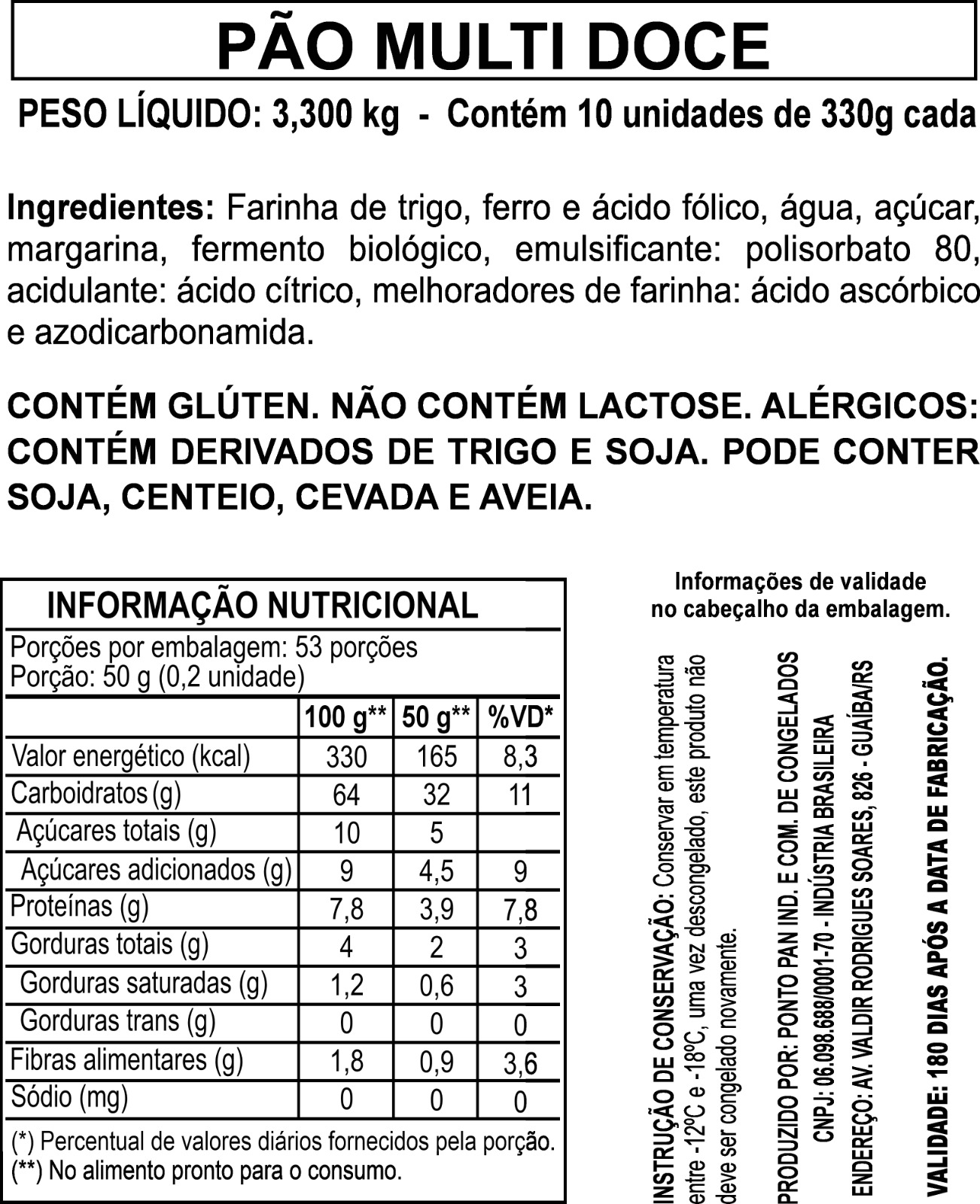 PÃO MULTI DOCE

PESO LÍQUIDO: 3,300 kg - Contém 10 unidades de 330g cada

Ingredientes: Farinha de trigo, ferro e ácido fólico, água, açúcar, margarina, fermento biológico, emulsificante: polisorbato 80, acidulante: ácido cítrico, melhoradores de farinha: ácido ascórbico e azodicarbonamida.

CONTÉM GLÚTEN. NÃO CONTÉM LACTOSE. ALÉRGICOS: CONTÉM DERIVADOS DE TRIGO E SOJA. PODE CONTER SOJA, CENTEIO, CEVADA E AVEIA.

INFORMAÇÃO NUTRICIONAL

Porções por embalagem: 53 porções
Porção: 50 g (0,2 unidade)

| | 100 g** | 50 g** | %VD* |
|---|---|---|---|
| Valor energético (kcal) | 330 | 165 | 8,3 |
| Carboidratos (g) | 64 | 32 | 11 |
| Açúcares totais (g) | 10 | 5 | |
| Açúcares adicionados (g) | 9 | 4,5 | 9 |
| Proteínas (g) | 7,8 | 3,9 | 7,8 |
| Gorduras totais (g) | 4 | 2 | 3 |
| Gorduras saturadas (g) | 1,2 | 0,6 | 3 |
| Gorduras trans (g) | 0 | 0 | 0 |
| Fibras alimentares (g) | 1,8 | 0,9 | 3,6 |
| Sódio (mg) | 0 | 0 | 0 |

(*) Percentual de valores diários fornecidos pela porção.
(**) No alimento pronto para o consumo.

Informações de validade no cabeçalho da embalagem.

INSTRUÇÃO DE CONSERVAÇÃO: Conservar em temperatura entre -12ºC e -18ºC, uma vez descongelado, este produto não deve ser congelado novamente.

PRODUZIDO POR: PONTO PAN IND. E COM. DE CONGELADOS
CNPJ: 06.098.688/0001-70 - INDÚSTRIA BRASILEIRA
ENDEREÇO: AV. VALDIR RODRIGUES SOARES, 826 - GUAÍBA/RS

VALIDADE: 180 DIAS APÓS A DATA DE FABRICAÇÃO.